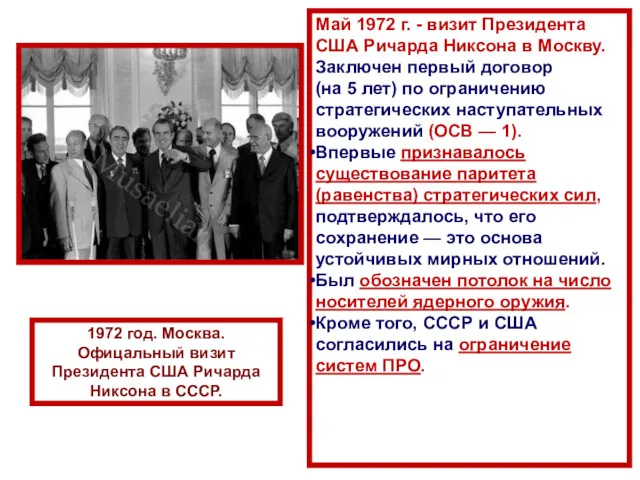 Musaelian

1972 год. Москва. Офицальный визит Президента США Ричарда Никсона в СССР.

Май 1972 г. - визит Президента США Ричарда Никсона в Москву. Заключен первый договор (на 5 лет) по ограничению стратегических наступательных вооружений (ОСВ — 1).

•Впервые признавалось существование паритета (равенства) стратегических сил, подтверждалось, что его сохранение — это основа устойчивых мирных отношений.

•Был обозначен потолок на число носителей ядерного оружия.

•Кроме того, СССР и США согласились на ограничение систем ПРО.